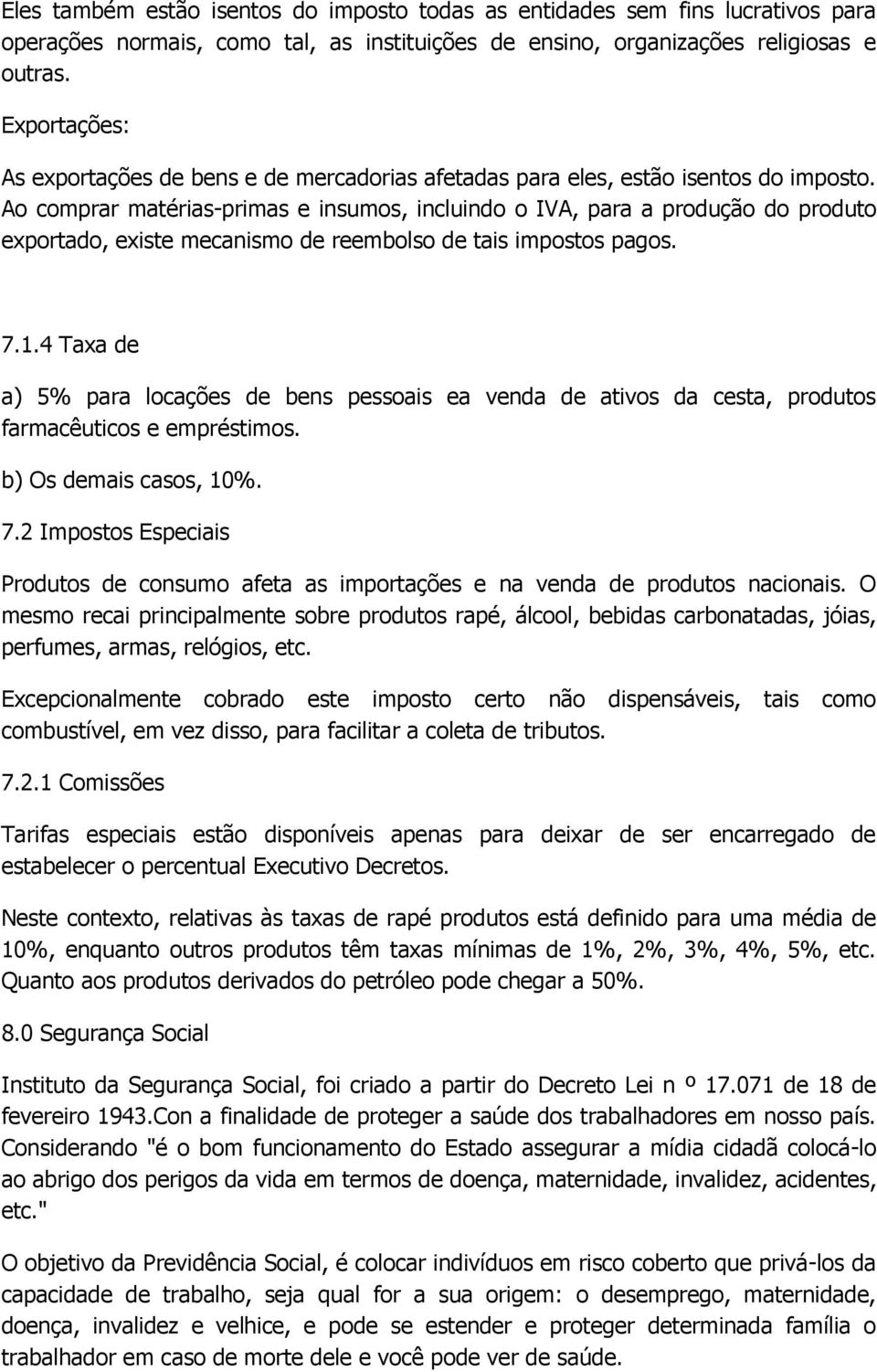 Eles também estão isentos do imposto todas as entidades sem fins lucrativos para operações normais, como tal, as instituições de ensino, organizações religiosas e outras.

Exportações:

As exportações de bens e de mercadorias afetadas para eles, estão isentos do imposto. Ao comprar matérias-primas e insumos, incluindo o IVA, para a produção do produto exportado, existe mecanismo de reembolso de tais impostos pagos.

7.1.4 Taxa de

a) 5% para locações de bens pessoais ea venda de ativos da cesta, produtos farmacêuticos e empréstimos.

b) Os demais casos, 10%.

7.2 Impostos Especiais

Produtos de consumo afeta as importações e na venda de produtos nacionais. O mesmo recai principalmente sobre produtos rapé, álcool, bebidas carbonatadas, jóias, perfumes, armas, relógios, etc.

Excepcionalmente cobrado este imposto certo não dispensáveis, tais como combustível, em vez disso, para facilitar a coleta de tributos.

7.2.1 Comissões

Tarifas especiais estão disponíveis apenas para deixar de ser encarregado de estabelecer o percentual Executivo Decretos.

Neste contexto, relativas às taxas de rapé produtos está definido para uma média de 10%, enquanto outros produtos têm taxas mínimas de 1%, 2%, 3%, 4%, 5%, etc. Quanto aos produtos derivados do petróleo pode chegar a 50%.

8.0 Segurança Social

Instituto da Segurança Social, foi criado a partir do Decreto Lei n º 17.071 de 18 de fevereiro 1943.Con a finalidade de proteger a saúde dos trabalhadores em nosso país. Considerando "é o bom funcionamento do Estado assegurar a mídia cidadã colocá-lo ao abrigo dos perigos da vida em termos de doença, maternidade, invalidez, acidentes, etc."

O objetivo da Previdência Social, é colocar indivíduos em risco coberto que privá-los da capacidade de trabalho, seja qual for a sua origem: o desemprego, maternidade, doença, invalidez e velhice, e pode se estender e proteger determinada família o trabalhador em caso de morte dele e você pode ver de saúde.